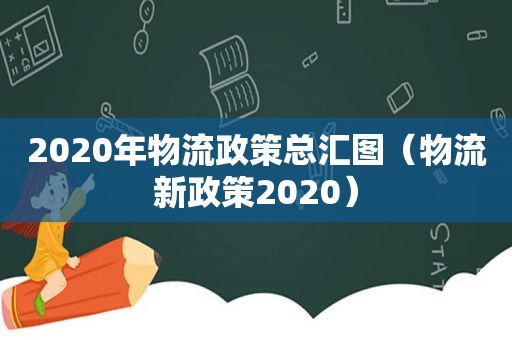 2020年物流政策总汇图（物流新政策2020）

STAT